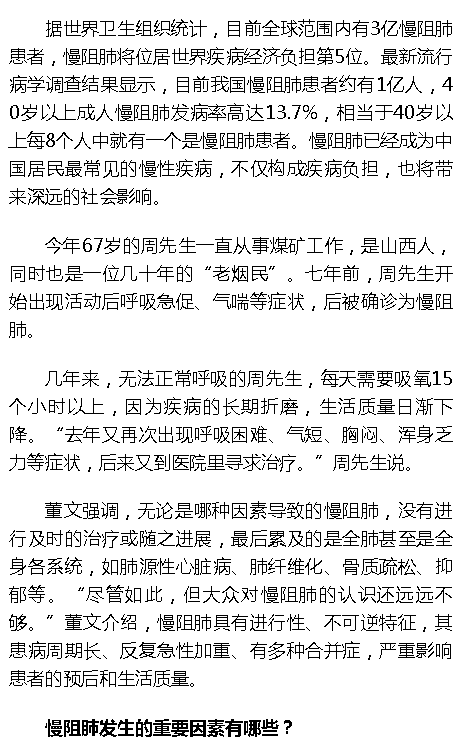 据世界卫生组织统计，目前全球范围内有3亿慢阻肺患者，慢阻肺将位居世界疾病经济负担第5位。最新流行病学调查结果显示，目前我国慢阻肺患者约有1亿人，40岁以上成人慢阻肺发病率高达13.7%，相当于40岁以上每8个人中就有一个是慢阻肺患者。慢阻肺已经成为中国居民最常见的慢性疾病，不仅构成疾病负担，也将带来深远的社会影响。

今年67岁的周先生一直从事煤矿工作，是山西人，同时也是一位几十年的“老烟民”。七年前，周先生开始出现活动后呼吸急促、气喘等症状，后被确诊为慢阻肺。

几年来，无法正常呼吸的周先生，每天需要吸氧15个小时以上，因为疾病的长期折磨，生活质量日渐下降。“去年又再次出现呼吸困难、气短、胸闷、浑身乏力等症状，后来又到医院里寻求治疗。”周先生说。

董文强调，无论是哪种因素导致的慢阻肺，没有进行及时的治疗或随之进展，最后累及的是全肺甚至是全身各系统，如肺源性心脏病、肺纤维化、骨质疏松、抑郁等。“尽管如此，但大众对慢阻肺的认识还远远不够。”董文介绍，慢阻肺具有进行性、不可逆特征，其患病周期长、反复急性加重、有多种合并症，严重影响患者的预后和生活质量。

慢阻肺发生的重要因素有哪些？